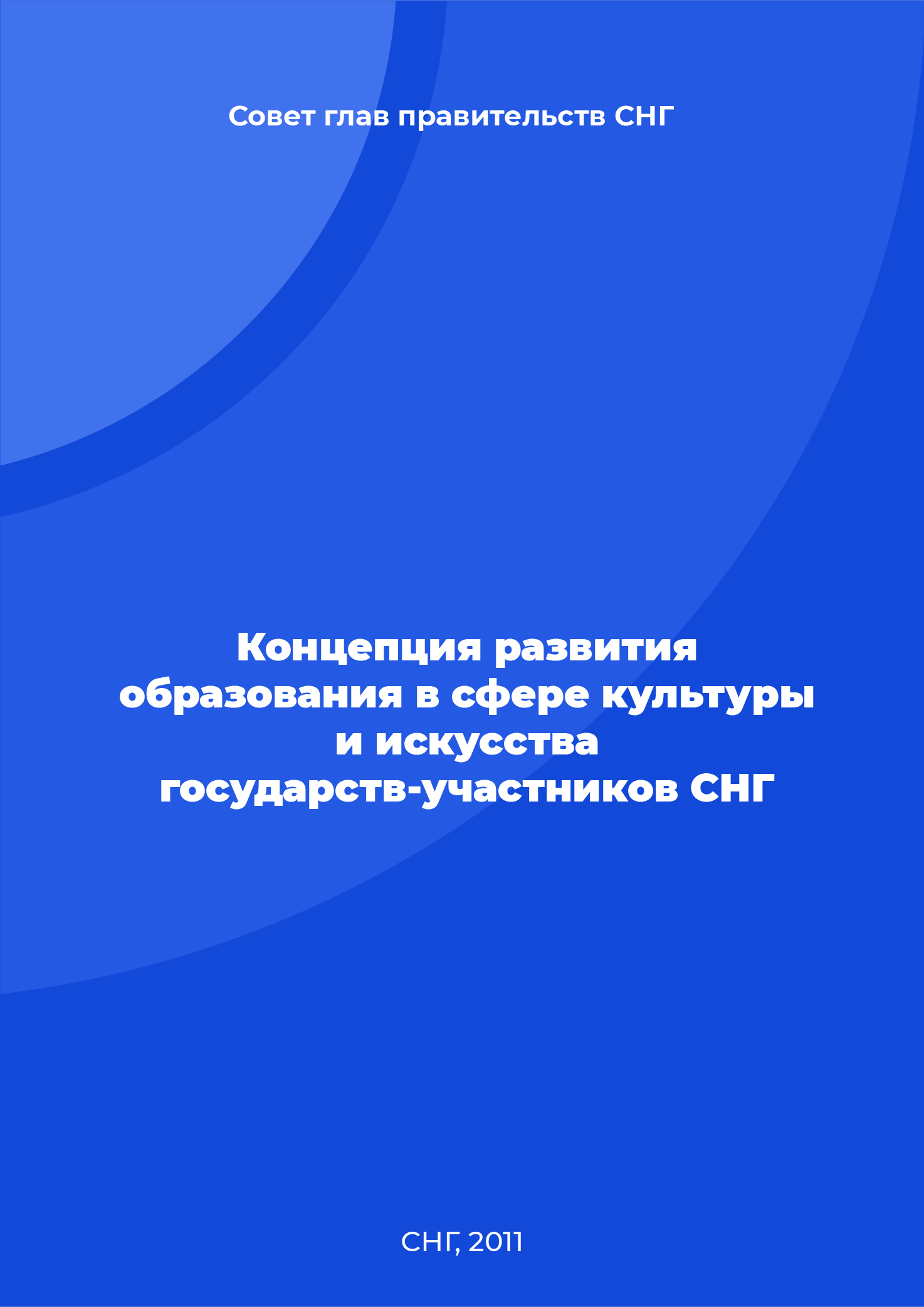 Совет глав правительств СНГ

Концепция развития образования в сфере культуры и искусства государств-участников СНГ

СНГ, 2011